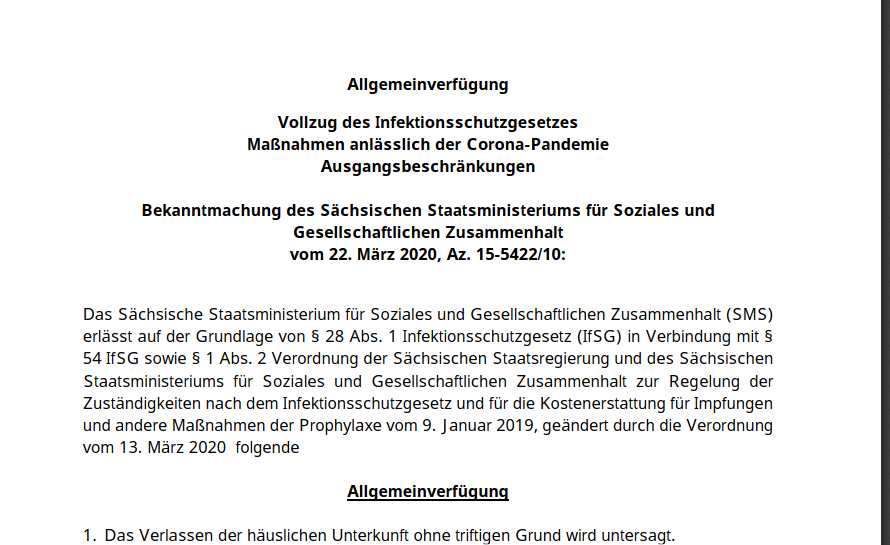 Allgemeinverfügung

Vollzug des Infektionsschutzgesetzes
Maßnahmen anlässlich der Corona-Pandemie
Ausgangsbeschränkungen

Bekanntmachung des Sächsischen Staatsministeriums für Soziales und Gesellschaftlichen Zusammenhalt
vom 22. März 2020, Az. 15-5422/10:

Das Sächsische Staatsministerium für Soziales und Gesellschaftlichen Zusammenhalt (SMS) erlässt auf der Grundlage von § 28 Abs. 1 Infektionsschutzgesetz (IfSG) in Verbindung mit § 54 IfSG sowie § 1 Abs. 2 Verordnung der Sächsischen Staatsregierung und des Sächsischen Staatsministeriums für Soziales und Gesellschaftlichen Zusammenhalt zur Regelung der Zuständigkeiten nach dem Infektionsschutzgesetz und für die Kostenerstattung für Impfungen und andere Maßnahmen der Prophylaxe vom 9. Januar 2019, geändert durch die Verordnung vom 13. März 2020 folgende

Allgemeinverfügung

1. Das Verlassen der häuslichen Unterkunft ohne triftigen Grund wird untersagt.